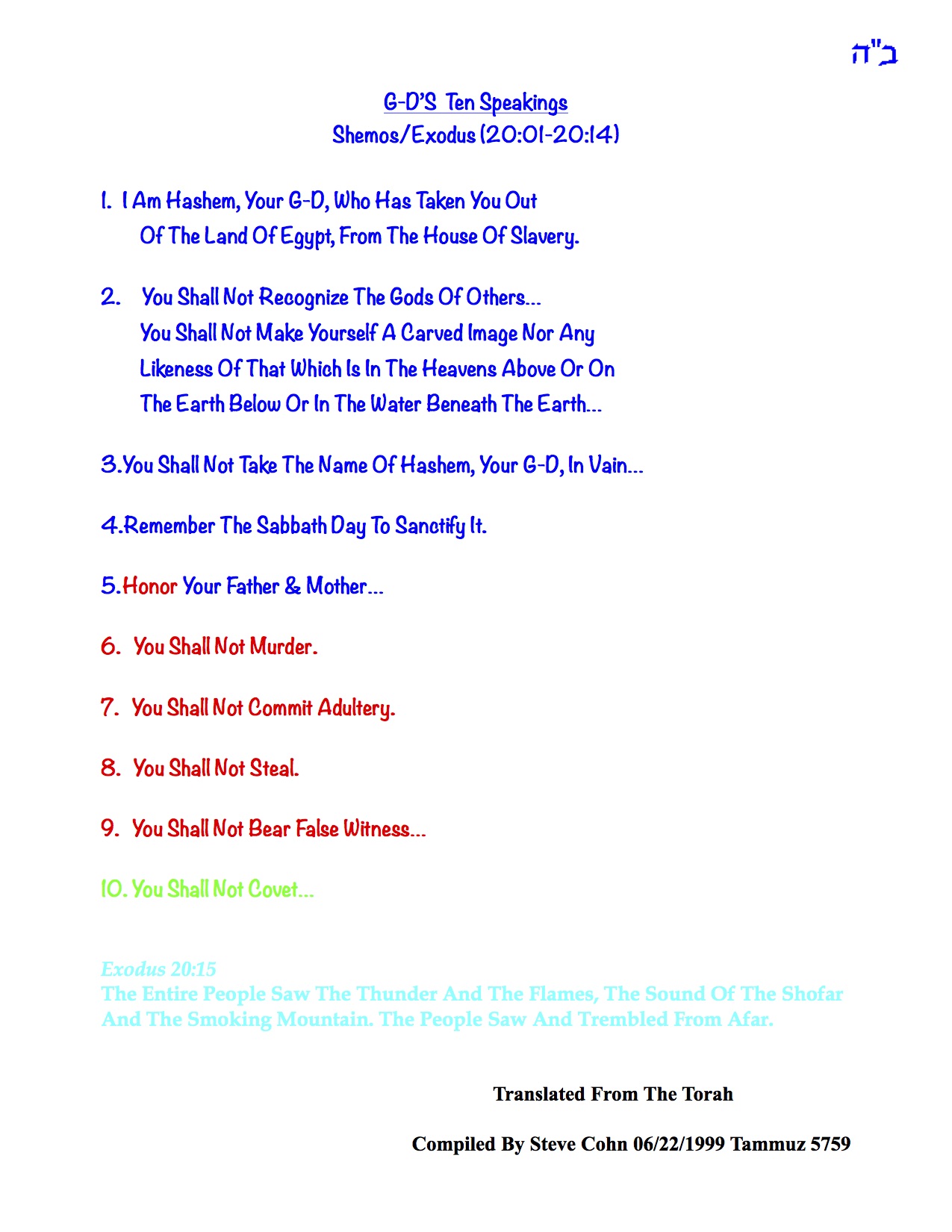 ב"ה

G-D'S Ten Speakings
Shemos/Exodus (20:01-20:14)

1. I Am Hashem, Your G-D, Who Has Taken You Out Of The Land Of Egypt, From The House Of Slavery.

2. You Shall Not Recognize The Gods Of Others... You Shall Not Make Yourself A Carved Image Nor Any Likeness Of That Which Is In The Heavens Above Or On The Earth Below Or In The Water Beneath The Earth...

3.You Shall Not Take The Name Of Hashem, Your G-D, In Vain...

4.Remember The Sabbath Day To Sanctify It.

5.Honor Your Father & Mother...

6. You Shall Not Murder.

7. You Shall Not Commit Adultery.

8. You Shall Not Steal.

9. You Shall Not Bear False Witness...

10. You Shall Not Covet...

Exodus 20:15
The Entire People Saw The Thunder And The Flames, The Sound Of The Shofar And The Smoking Mountain. The People Saw And Trembled From Afar.

Translated From The Torah

Compiled By Steve Cohn 06/22/1999 Tammuz 5759